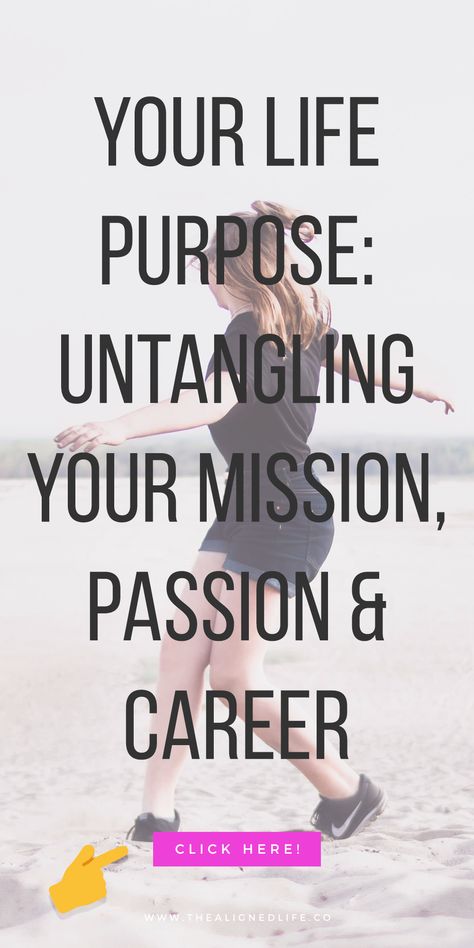 YOUR LIFE PURPOSE: UNTANGLING YOUR MISSION, PASSION & CAREER

CLICK HERE!

WWW.THEALIGNEDLIFE.CO